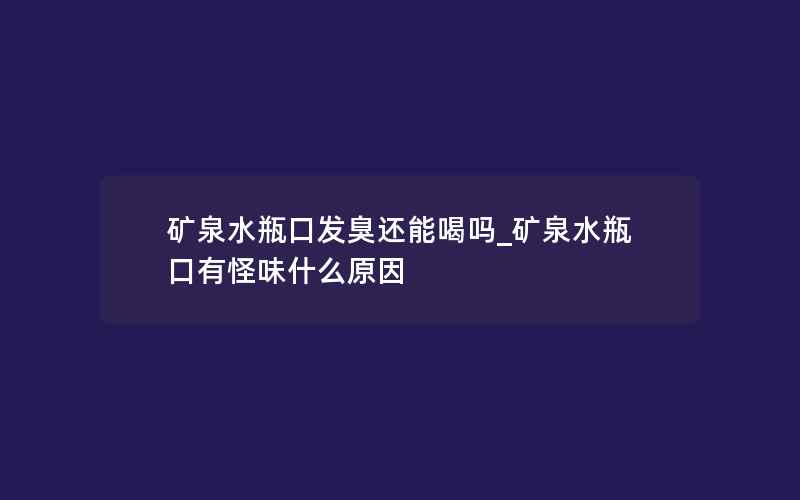 矿泉水瓶口发臭还能喝吗_矿泉水瓶口有怪味什么原因